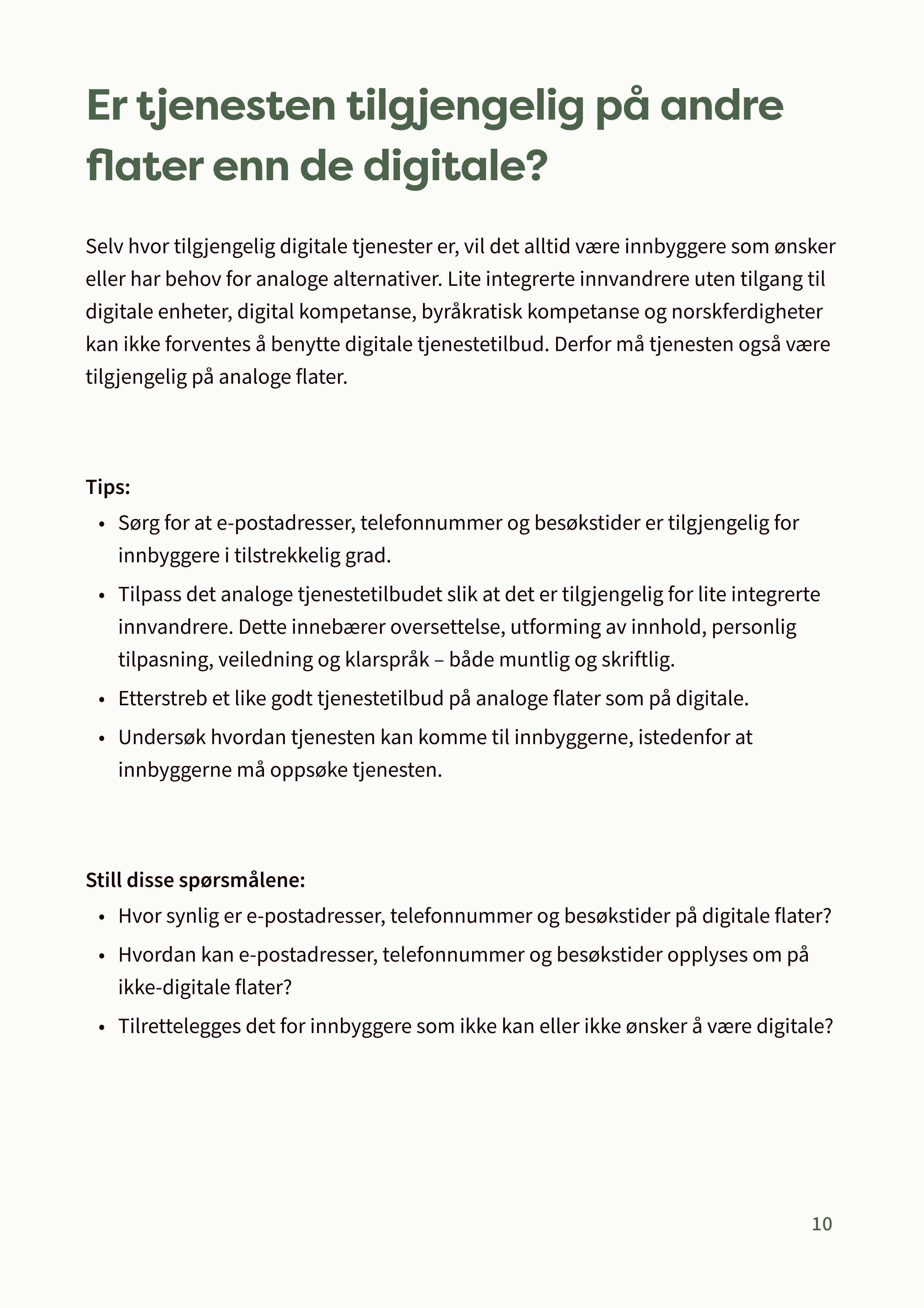 Er tjenesten tilgjengelig på andre flater enn de digitale?

Selv hvor tilgjengelig digitale tjenester er, vil det alltid være innbyggere som ønsker eller har behov for analoge alternativer. Lite integrerte innvandrere uten tilgang til digitale enheter, digital kompetanse, byråkratisk kompetanse og norskferdigheter kan ikke forventes å benytte digitale tjenestetilbud. Derfor må tjenesten også være tilgjengelig på analoge flater.

Tips:
• Sørg for at e-postadresser, telefonnummer og besøkstider er tilgjengelig for innbyggere i tilstrekkelig grad.
• Tilpass det analoge tjenestetilbudet slik at det er tilgjengelig for lite integrerte innvandrere. Dette innebærer oversettelse, utforming av innhold, personlig tilpasning, veiledning og klarspråk – både muntlig og skriftlig.
• Etterstreb et like godt tjenestetilbud på analoge flater som på digitale.
• Undersøk hvordan tjenesten kan komme til innbyggerne, istedenfor at innbyggerne må oppsøke tjenesten.

Still disse spørsmålene:
• Hvor synlig er e-postadresser, telefonnummer og besøkstider på digitale flater?
• Hvordan kan e-postadresser, telefonnummer og besøkstider opplyses om på ikke-digitale flater?
• Tilrettelegges det for innbyggere som ikke kan eller ikke ønsker å være digitale?

10